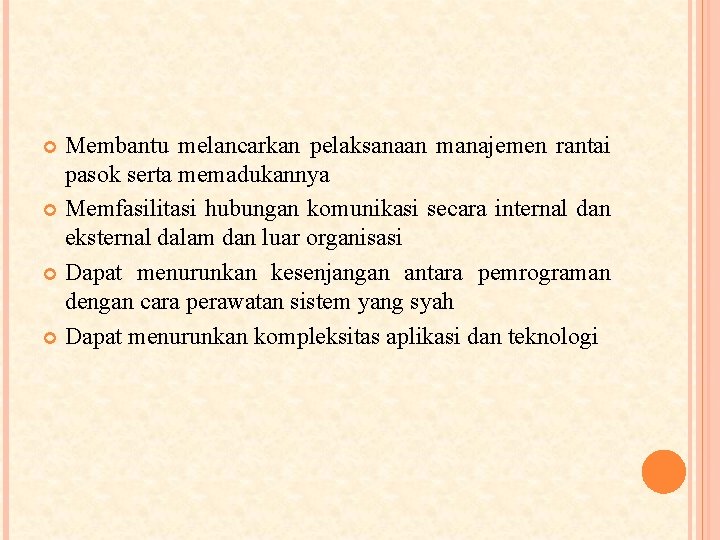 Membantu melancarkan pelaksanaan manajemen rantai pasok serta memadukannya

Memfasilitasi hubungan komunikasi secara internal dan eksternal dalam dan luar organisasi

Dapat menurunkan kesenjangan antara pemrograman dengan cara perawatan sistem yang syah

Dapat menurunkan kompleksitas aplikasi dan teknologi